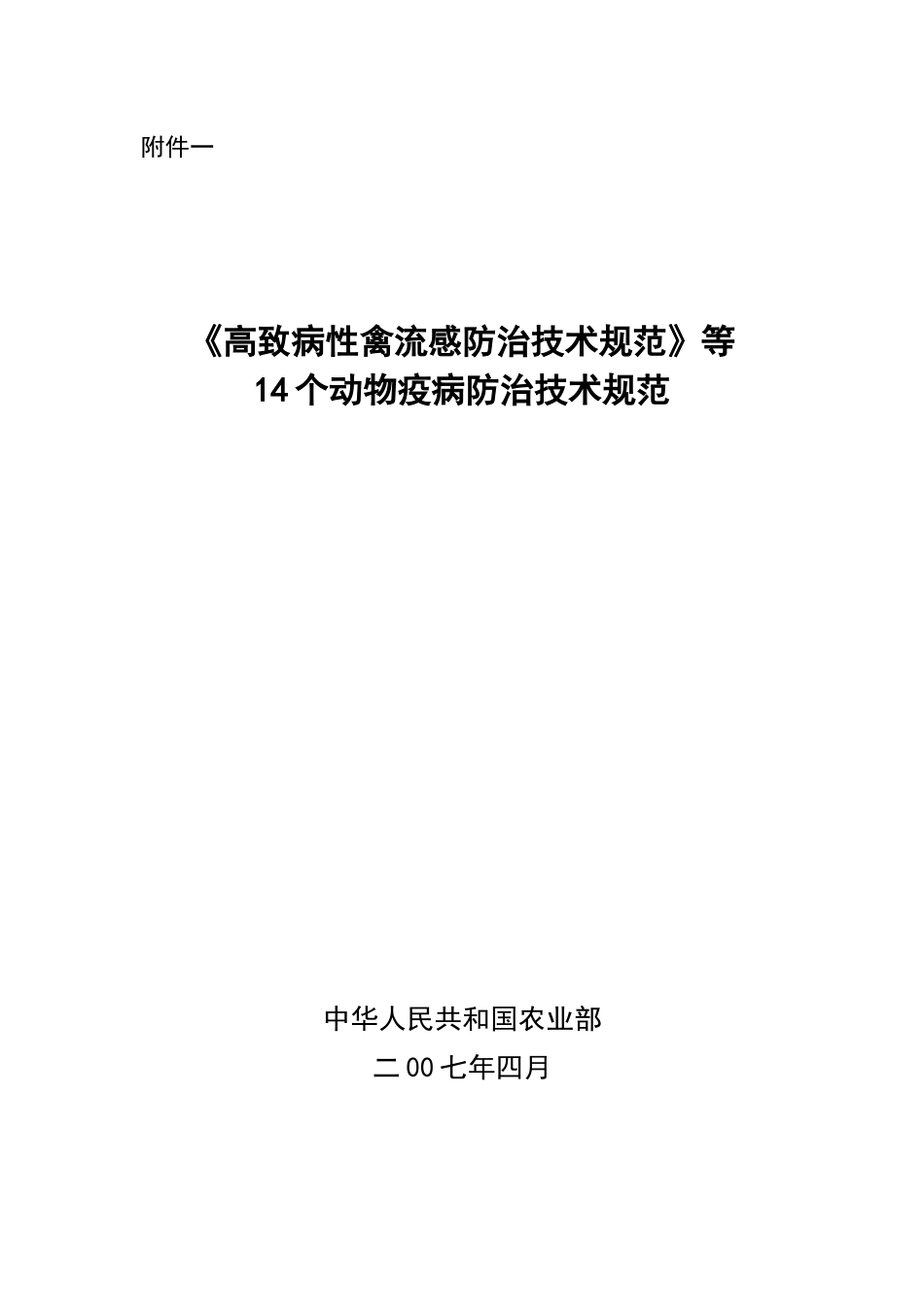 附件一

《高致病性禽流感防治技术规范》等
14个动物疫病防治技术规范

中华人民共和国农业部
二00七年四月